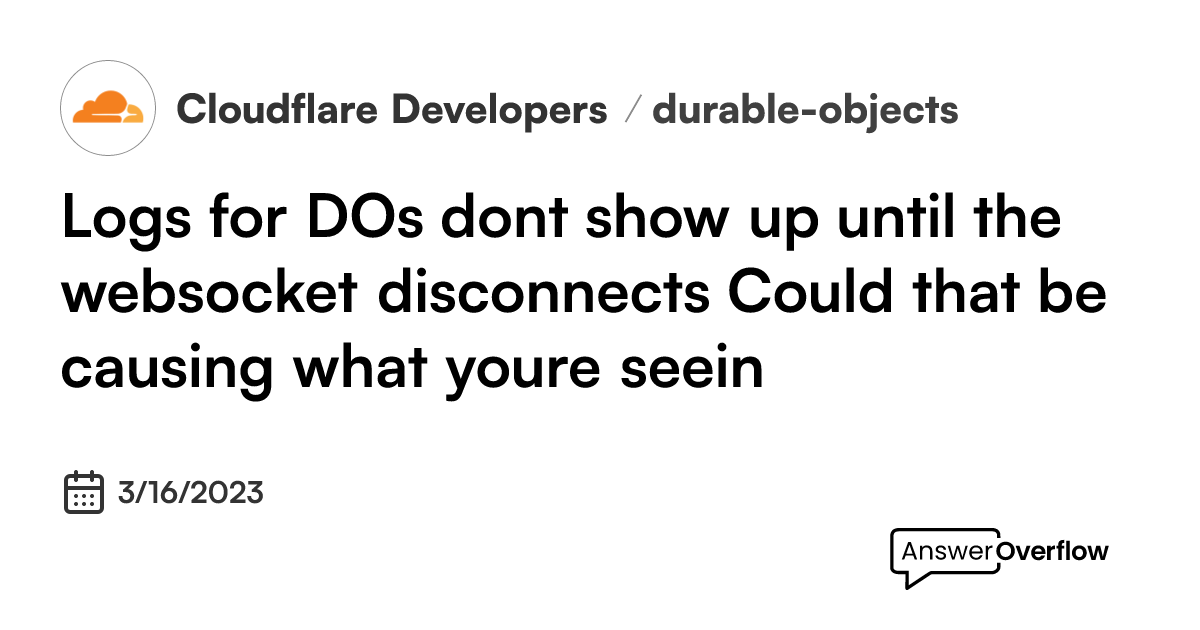 Cloudflare Developers / durable-objects

Logs for DOs dont show up until the websocket disconnects Could that be causing what youre seein

3/16/2023

AnswerOverflow